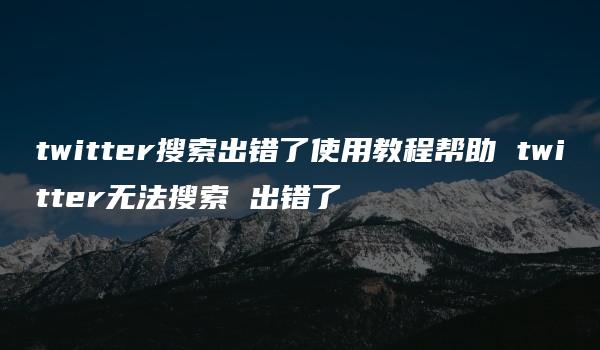 twitter搜索出错了使用教程帮助 twitter无法搜索 出错了